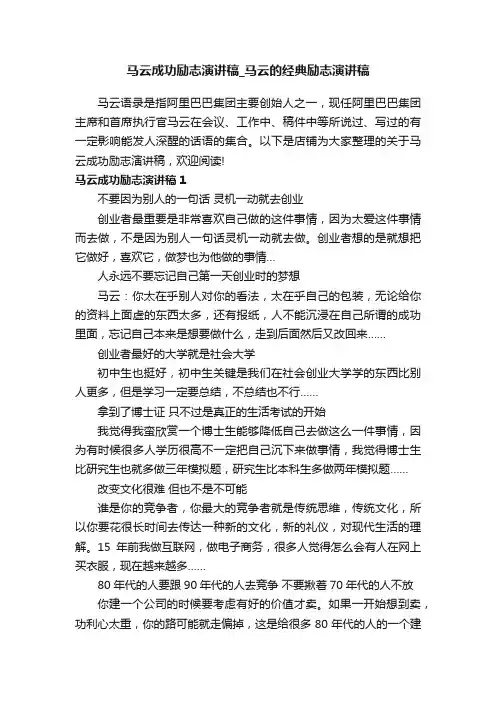 马云成功励志演讲稿_马云的经典励志演讲稿

马云语录是指阿里巴巴集团主要创始人之一，现任阿里巴巴集团主席和首席执行官马云在会议、工作中、稿件中等所说过、写过的有一定影响能发人深醒的话语的集合。以下是店铺为大家整理的关于马云成功励志演讲稿，欢迎阅读!

马云成功励志演讲稿 1

不要因为别人的一句话 灵机一动就去创业

创业者最重要是非常喜欢自己做的这件事情，因为太爱这件事情而去做，不是因为别人一句话灵机一动就去做。创业者想的是就想把它做好，喜欢它，做梦也为他做的事情...

人永远不要忘记自己第一天创业时的梦想

马云：你太在乎别人对你的看法，太在乎自己的包装，无论给你的资料上面虚的东西太多，还有报纸，人不能沉浸在自己所谓的成功里面，忘记自己本来是想要做什么，走到后面然后又改回来......

创业者最好的大学就是社会大学

初中生也挺好，初中生关键是我们在社会创业大学学的东西比别人更多，但是学习一定要总结，不总结也不行......

拿到了博士证 只不过是真正的生活考试的开始

我觉得我蛮欣赏一个博士生能够降低自己去做这么一件事情，因为有时候很多人学历很高不一定把自己沉下来做事情，我觉得博士生比研究生也就多做三年模拟题，研究生比本科生多做两年模拟题......

改变文化很难 但也不是不可能

谁是你的竞争者，你最大的竞争者就是传统思维，传统文化，所以你要花很长时间去传达一种新的文化，新的礼仪，对现代生活的理解。15 年前我做互联网，做电子商务，很多人觉得怎么会有人在网上买衣服，现在越来越多......

80 年代的人要跟 90 年代的人去竞争 不要揪着 70 年代的人不放

你建一个公司的时候要考虑有好的价值才卖。如果一开始想到卖，功利心太重，你的路可能就走偏掉，这是给很多 80 年代的人的一个建